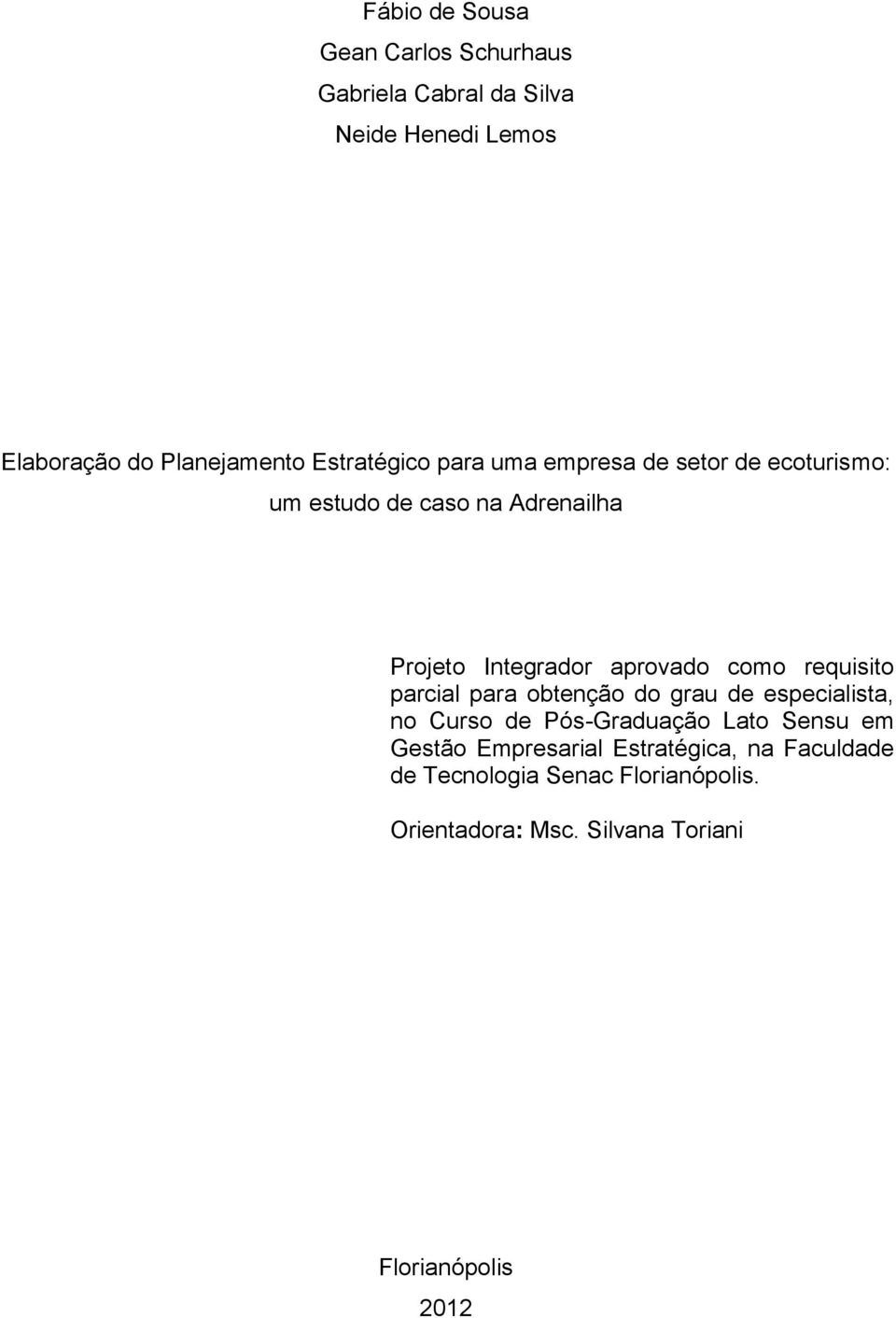 Fábio de Sousa
Gean Carlos Schurhaus
Gabriela Cabral da Silva
Neide Henedi Lemos

Elaboração do Planejamento Estratégico para uma empresa de setor de ecoturismo: um estudo de caso na Adrenailha

Projeto Integrador aprovado como requisito parcial para obtenção do grau de especialista, no Curso de Pós-Graduação Lato Sensu em Gestão Empresarial Estratégica, na Faculdade de Tecnologia Senac Florianópolis.

Orientadora: Msc. Silvana Toriani

Florianópolis
2012